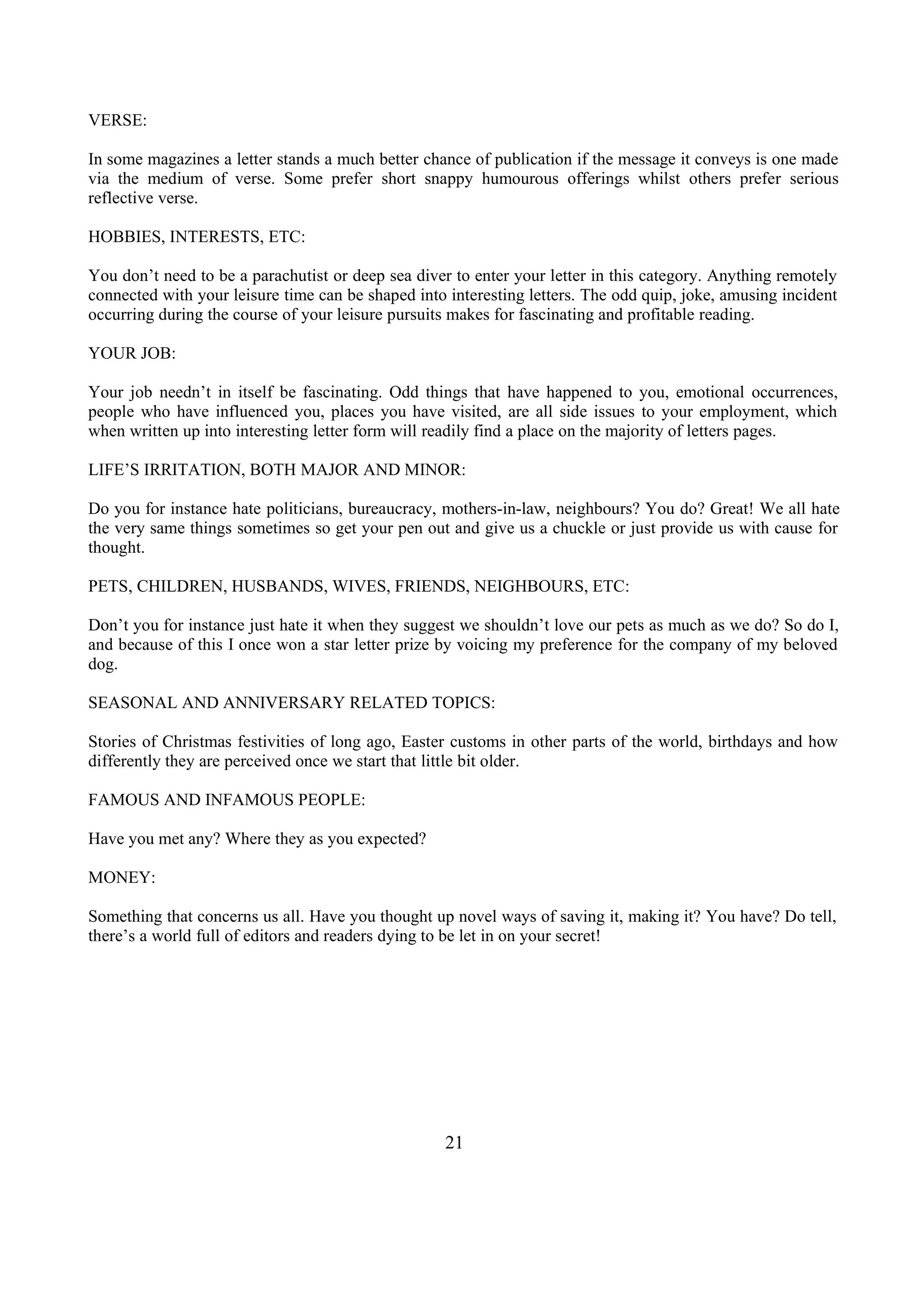 VERSE:

In some magazines a letter stands a much better chance of publication if the message it conveys is one made via the medium of verse. Some prefer short snappy humourous offerings whilst others prefer serious reflective verse.

HOBBIES, INTERESTS, ETC:

You don’t need to be a parachutist or deep sea diver to enter your letter in this category. Anything remotely connected with your leisure time can be shaped into interesting letters. The odd quip, joke, amusing incident occurring during the course of your leisure pursuits makes for fascinating and profitable reading.

YOUR JOB:

Your job needn’t in itself be fascinating. Odd things that have happened to you, emotional occurrences, people who have influenced you, places you have visited, are all side issues to your employment, which when written up into interesting letter form will readily find a place on the majority of letters pages.

LIFE’S IRRITATION, BOTH MAJOR AND MINOR:

Do you for instance hate politicians, bureaucracy, mothers-in-law, neighbours? You do? Great! We all hate the very same things sometimes so get your pen out and give us a chuckle or just provide us with cause for thought.

PETS, CHILDREN, HUSBANDS, WIVES, FRIENDS, NEIGHBOURS, ETC:

Don’t you for instance just hate it when they suggest we shouldn’t love our pets as much as we do? So do I, and because of this I once won a star letter prize by voicing my preference for the company of my beloved dog.

SEASONAL AND ANNIVERSARY RELATED TOPICS:

Stories of Christmas festivities of long ago, Easter customs in other parts of the world, birthdays and how differently they are perceived once we start that little bit older.

FAMOUS AND INFAMOUS PEOPLE:

Have you met any? Where they as you expected?

MONEY:

Something that concerns us all. Have you thought up novel ways of saving it, making it? You have? Do tell, there’s a world full of editors and readers dying to be let in on your secret!

21